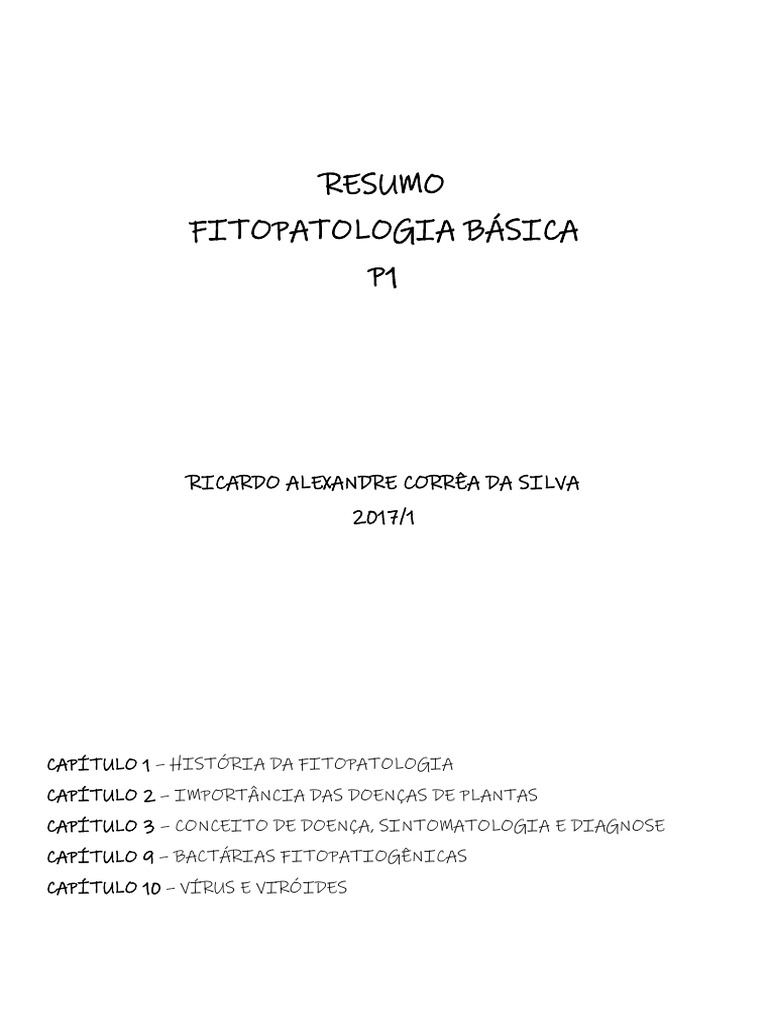 RESUMO
FITOPATOLOGIA BÁSICA
P1

RICARDO ALEXANDRE CORRÊA DA SILVA
2017/1

CAPÍTULO 1 – HISTÓRIA DA FITOPATOLOGIA
CAPÍTULO 2 – IMPORTÂNCIA DAS DOENÇAS DE PLANTAS
CAPÍTULO 3 – CONCEITO DE DOENÇA, SINTOMATOLOGIA E DIAGNOSE
CAPÍTULO 9 – BACTÁRIAS FITOPATIOGÊNICAS
CAPÍTULO 10 – VÍRUS E VIRÓIDES